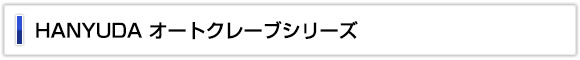 HANYUDA オートクレーブシリーズ